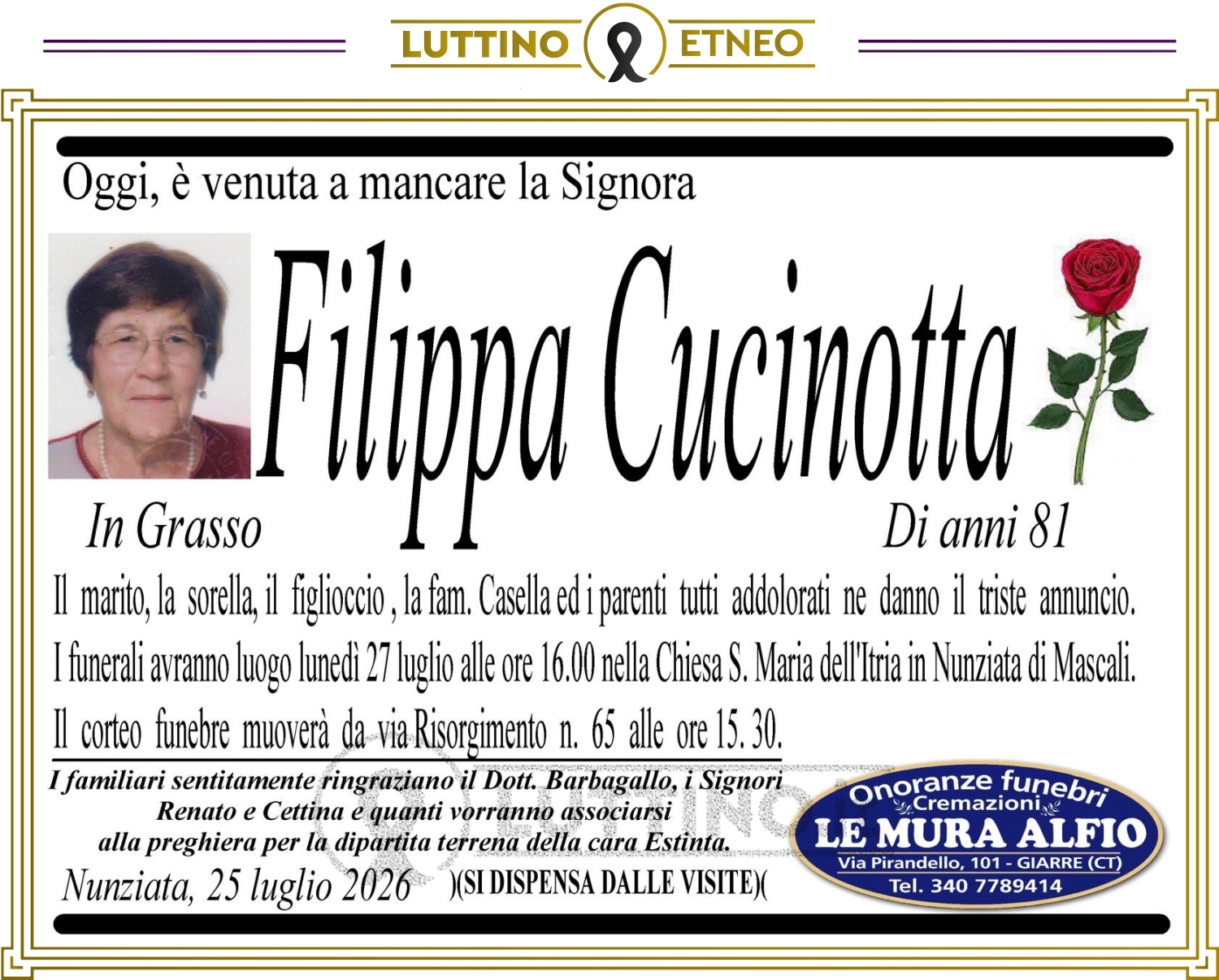 LUTTINO ETNEO

Oggi, è venuta a mancare la Signora

Filippa Cucinotta

In Grasso

Di anni 81

Il marito, la sorella, il figlioccio , la fam. Casella ed i parenti tutti addolorati ne danno il triste annuncio.

I funerali avranno luogo lunedì 27 luglio alle ore 16.00 nella Chiesa S. Maria dell'Itria in Nunziata di Mascali.

Il corteo funebre muoverà da via Risorgimento n. 65 alle ore 15. 30.

I familiari sentitamente ringraziano il Dott. Barbagallo, i Signori Renato e Cettina e quanti vorranno associarsi alla preghiera per la dipartita terrena della cara Estinta.

Nunziata, 25 luglio 2026

)(SI DISPENSA DALLE VISITE)(

Onoranze funebri
Cremazioni
LE MURA ALFIO
Via Pirandello, 101 - GIARRE (CT)
Tel. 340 7789414

LUTTINO